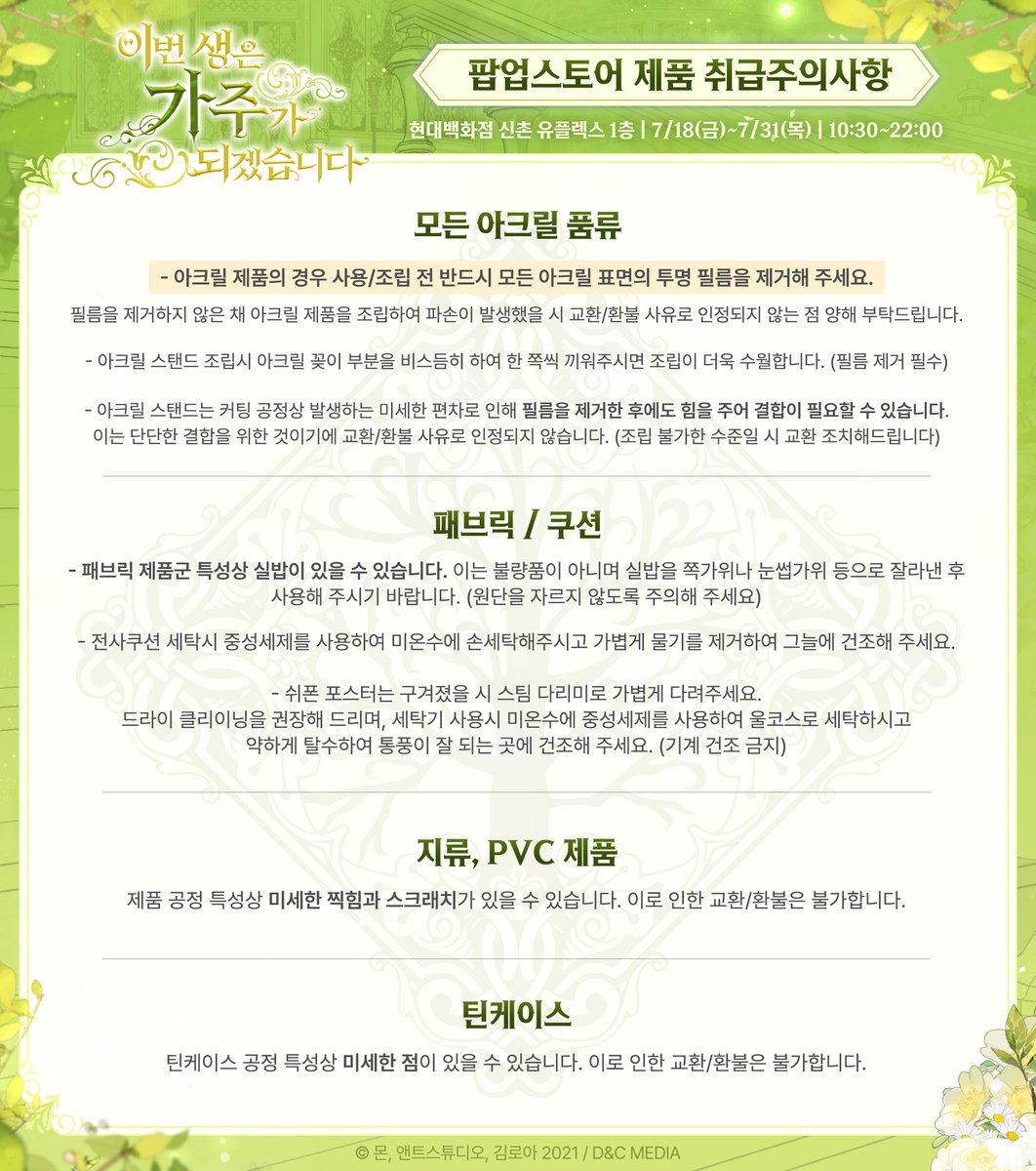 이번 생은 가주가 되겠습니다

팝업스토어 제품 취급주의사항

현대백화점 신촌 유플렉스 1층 | 7/18(금)~7/31(목) | 10:30~22:00

모든 아크릴 품류

- 아크릴 제품의 경우 사용/조립 전 반드시 모든 아크릴 표면의 투명 필름을 제거해 주세요.

필름을 제거하지 않은 채 아크릴 제품을 조립하여 파손이 발생했을 시 교환/환불 사유로 인정되지 않는 점 양해 부탁드립니다.

- 아크릴 스탠드 조립시 아크릴 꽂이 부분을 비스듬히 하여 한 쪽씩 끼워주시면 조립이 더욱 수월합니다. (필름 제거 필수)

- 아크릴 스탠드는 커팅 공정상 발생하는 미세한 편차로 인해 필름을 제거한 후에도 힘을 주어 결합이 필요할 수 있습니다. 이는 단단한 결합을 위한 것이기에 교환/환불 사유로 인정되지 않습니다. (조립 불가한 수준일 시 교환 조치해드립니다)

패브릭 / 쿠션

- 패브릭 제품군 특성상 실밥이 있을 수 있습니다. 이는 불량품이 아니며 실밥을 쪽가위나 눈썹가위 등으로 잘라낸 후 사용해 주시기 바랍니다. (원단을 자르지 않도록 주의해 주세요)

- 전사쿠션 세탁시 중성세제를 사용하여 미온수에 손세탁해주시고 가볍게 물기를 제거하여 그늘에 건조해 주세요.

- 쉬폰 포스터는 구겨졌을 시 스팀 다리미로 가볍게 다려주세요.
드라이 클리이닝을 권장해 드리며, 세탁기 사용시 미온수에 중성세제를 사용하여 울코스로 세탁하시고 약하게 탈수하여 통풍이 잘 되는 곳에 건조해 주세요. (기계 건조 금지)

지류, PVC 제품

제품 공정 특성상 미세한 찍힘과 스크래치가 있을 수 있습니다. 이로 인한 교환/환불은 불가합니다.

틴케이스

틴케이스 공정 특성상 미세한 점이 있을 수 있습니다. 이로 인한 교환/환불은 불가합니다.

© 몬, 앤트스튜디오, 김로아 2021 / D&C MEDIA